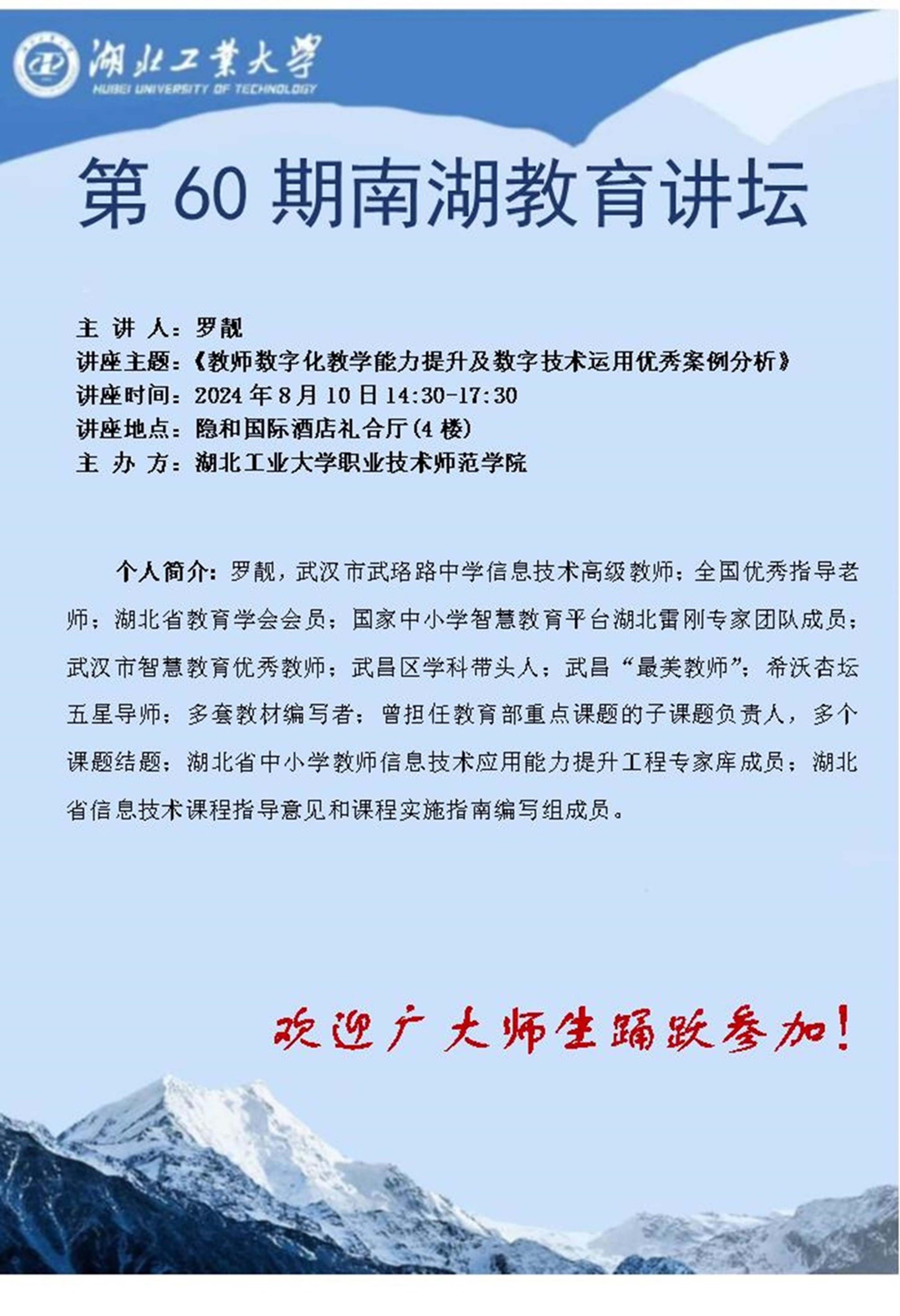 湖北工業大學
HUBEI UNIVERSITY OF TECHNOLOGY

第 60 期南湖教育讲坛

主 讲 人：罗靓
讲座主题：《教师数字化教学能力提升及数字技术运用优秀案例分析》
讲座时间：2024 年 8 月 10 日 14:30-17:30
讲座地点：隐和国际酒店礼合厅(4 楼)
主 办 方：湖北工业大学职业技术师范学院

个人简介：罗靓，武汉市武珞路中学信息技术高级教师；全国优秀指导老师；湖北省教育学会会员；国家中小学智慧教育平台湖北雷刚专家团队成员；武汉市智慧教育优秀教师；武昌区学科带头人；武昌“最美教师”；希沃杏坛五星导师；多套教材编写者；曾担任教育部重点课题的子课题负责人，多个课题结题；湖北省中小学教师信息技术应用能力提升工程专家库成员；湖北省信息技术课程指导意见和课程实施指南编写组成员。

欢迎广大师生踊跃参加！